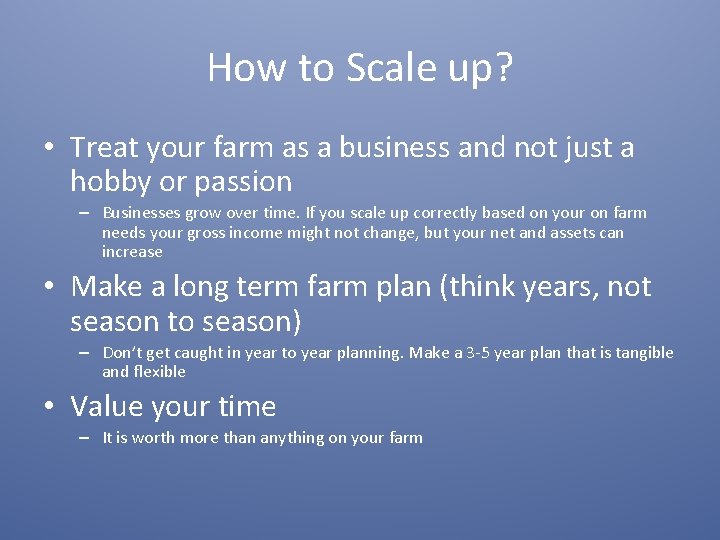 How to Scale up?

• Treat your farm as a business and not just a hobby or passion

– Businesses grow over time. If you scale up correctly based on your on farm needs your gross income might not change, but your net and assets can increase

• Make a long term farm plan (think years, not season to season)

– Don't get caught in year to year planning. Make a 3-5 year plan that is tangible and flexible

• Value your time

– It is worth more than anything on your farm